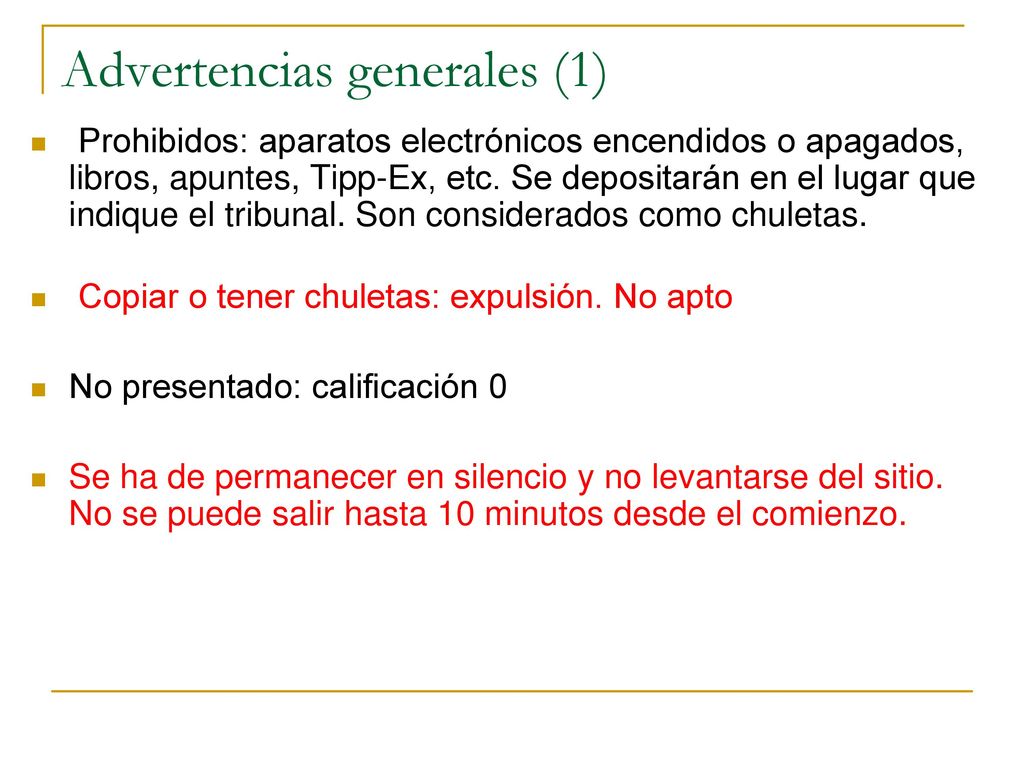 Advertencias generales (1)

Prohibidos: aparatos electrónicos encendidos o apagados, libros, apuntes, Tipp-Ex, etc. Se depositarán en el lugar que indique el tribunal. Son considerados como chuletas.

Copiar o tener chuletas: expulsión. No apto

No presentado: calificación 0

Se ha de permanecer en silencio y no levantarse del sitio. No se puede salir hasta 10 minutos desde el comienzo.